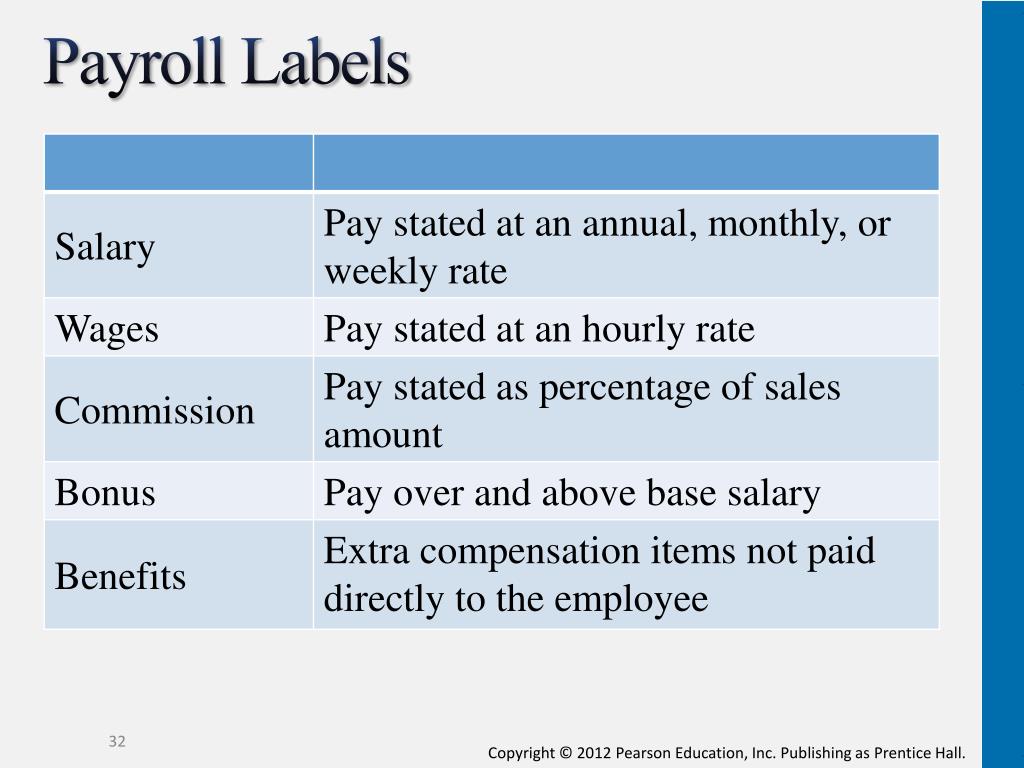 Payroll Labels

| | |
|---|---|
| Salary | Pay stated at an annual, monthly, or weekly rate |
| Wages | Pay stated at an hourly rate |
| Commission | Pay stated as percentage of sales amount |
| Bonus | Pay over and above base salary |
| Benefits | Extra compensation items not paid directly to the employee |

32

Copyright © 2012 Pearson Education, Inc. Publishing as Prentice Hall.